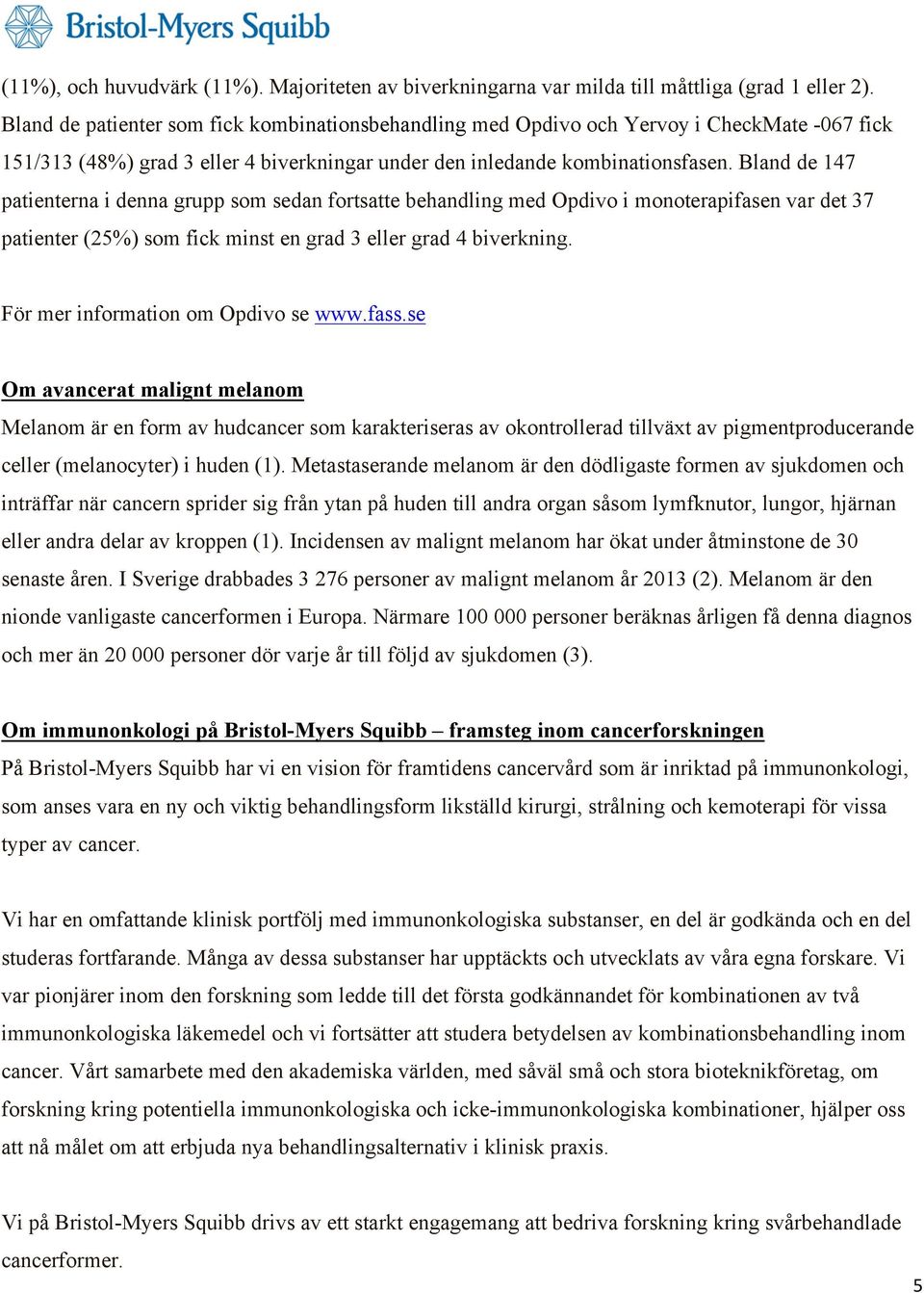 Bristol-Myers Squibb

(11%), och huvudvärk (11%). Majoriteten av biverkningarna var milda till måttliga (grad 1 eller 2). Bland de patienter som fick kombinationsbehandling med Opdivo och Yervoy i CheckMate -067 fick 151/313 (48%) grad 3 eller 4 biverkningar under den inledande kombinationsfasen. Bland de 147 patienterna i denna grupp som sedan fortsatte behandling med Opdivo i monoterapifasen var det 37 patienter (25%) som fick minst en grad 3 eller grad 4 biverkning.

För mer information om Opdivo se www.fass.se

Om avancerat malignt melanom
Melanom är en form av hudcancer som karakteriseras av okontrollerad tillväxt av pigmentproducerande celler (melanocyter) i huden (1). Metastaserande melanom är den dödligaste formen av sjukdomen och inträffar när cancern sprider sig från ytan på huden till andra organ såsom lymfknutor, lungor, hjärnan eller andra delar av kroppen (1). Incidensen av malignt melanom har ökat under åtminstone de 30 senaste åren. I Sverige drabbades 3 276 personer av malignt melanom år 2013 (2). Melanom är den nionde vanligaste cancerformen i Europa. Närmare 100 000 personer beräknas årligen få denna diagnos och mer än 20 000 personer dör varje år till följd av sjukdomen (3).

Om immunonkologi på Bristol-Myers Squibb – framsteg inom cancerforskningen
På Bristol-Myers Squibb har vi en vision för framtidens cancervård som är inriktad på immunonkologi, som anses vara en ny och viktig behandlingsform likställd kirurgi, strålning och kemoterapi för vissa typer av cancer.

Vi har en omfattande klinisk portfölj med immunonkologiska substanser, en del är godkända och en del studeras fortfarande. Många av dessa substanser har upptäckts och utvecklats av våra egna forskare. Vi var pionjärer inom den forskning som ledde till det första godkännandet för kombinationen av två immunonkologiska läkemedel och vi fortsätter att studera betydelsen av kombinationsbehandling inom cancer. Vårt samarbete med den akademiska världen, med såväl små och stora bioteknikföretag, om forskning kring potentiella immunonkologiska och icke-immunonkologiska kombinationer, hjälper oss att nå målet om att erbjuda nya behandlingsalternativ i klinisk praxis.

Vi på Bristol-Myers Squibb drivs av ett starkt engagemang att bedriva forskning kring svårbehandlade cancerformer.

5